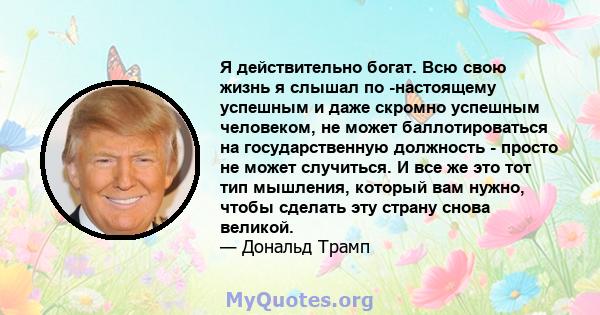 Я действительно богат. Всю свою жизнь я слышал по -настоящему успешным и даже скромно успешным человеком, не может баллотироваться на государственную должность - просто не может случиться. И все же это тот тип мышления, который вам нужно, чтобы сделать эту страну снова великой.
— Дональд Трамп

MyQuotes.org